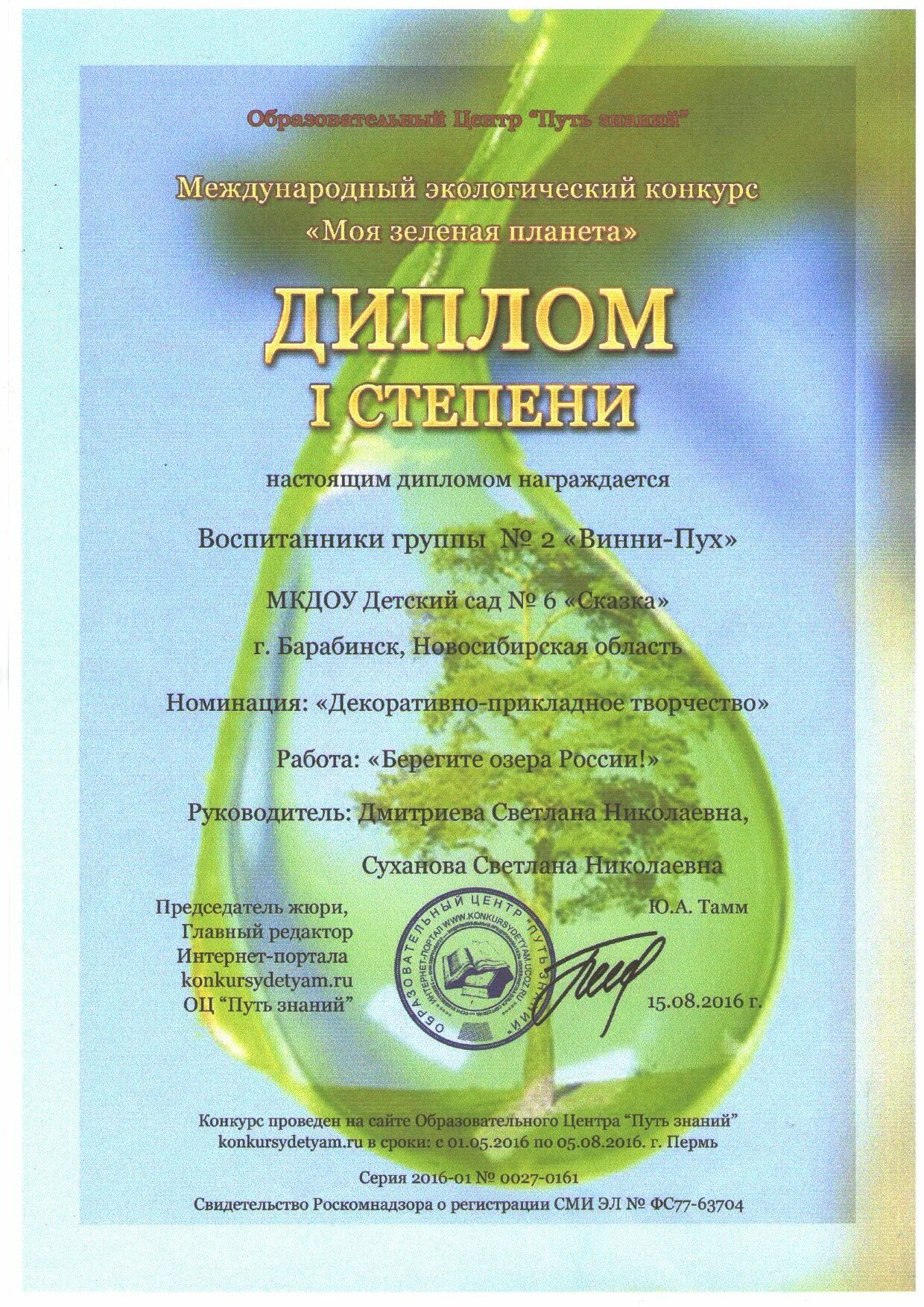 Образовательный Центр "Путь знаний"

Международный экологический конкурс «Моя зеленая планета»

ДИПЛОМ
I СТЕПЕНИ

настоящим дипломом награждается

Воспитанники группы № 2 «Винни-Пух»

МКДОУ Детский сад № 6 «Сказка»

г. Барабинск, Новосибирская область

Номинация: «Декоративно-прикладное творчество»

Работа: «Берегите озера России!»

Руководитель: Дмитриева Светлана Николаевна,

Суханова Светлана Николаевна

Председатель жюри, Главный редактор Интернет-портала konkursydetyam.ru ОЦ "Путь знаний"

ОБРАЗОВАТЕЛЬНЫЙ ЦЕНТР "ПУТЬ ЗНАНИЙ" ИНТЕРНЕТ-ПОРТАЛ WWW.KONKURSYDETYAM.UCOZ.RU

Ю.А. Тамм

15.08.2016 г.

Конкурс проведен на сайте Образовательного Центра "Путь знаний" konkursydetyam.ru в сроки: с 01.05.2016 по 05.08.2016. г. Пермь

Серия 2016-01 № 0027-0161

Свидетельство Роскомнадзора о регистрации СМИ ЭЛ № ФС77-63704